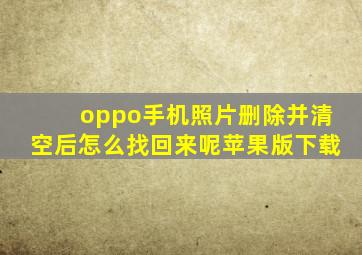 oppo手机照片删除并清空后怎么找回来呢苹果版下载